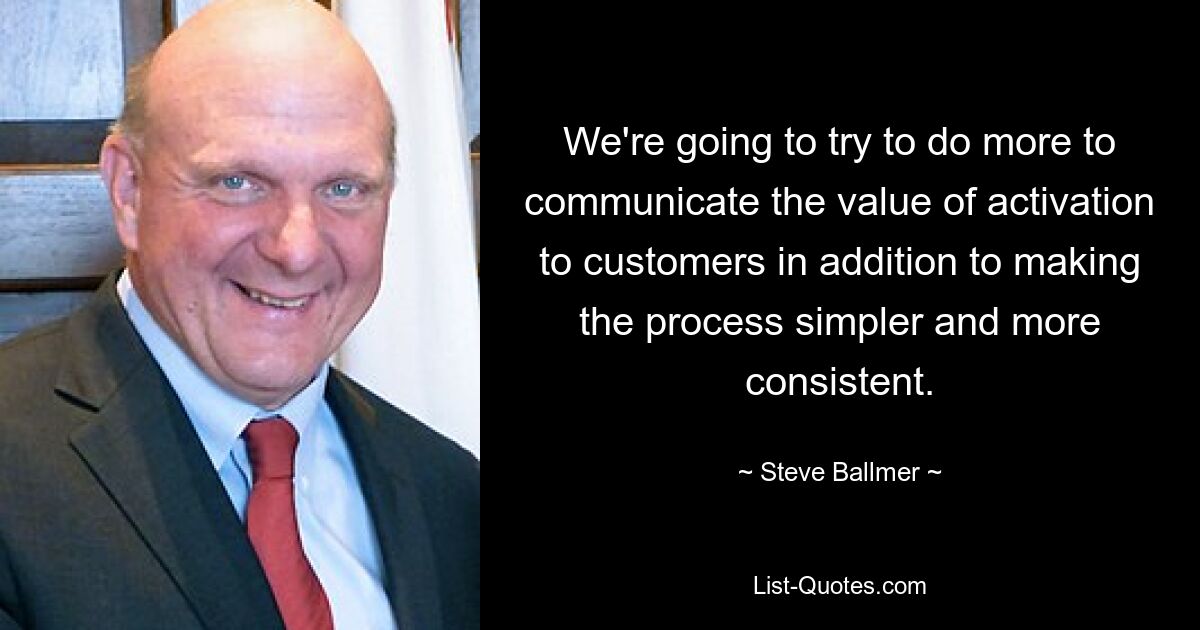 We're going to try to do more to communicate the value of activation to customers in addition to making the process simpler and more consistent.

~ Steve Ballmer ~

List-Quotes.com